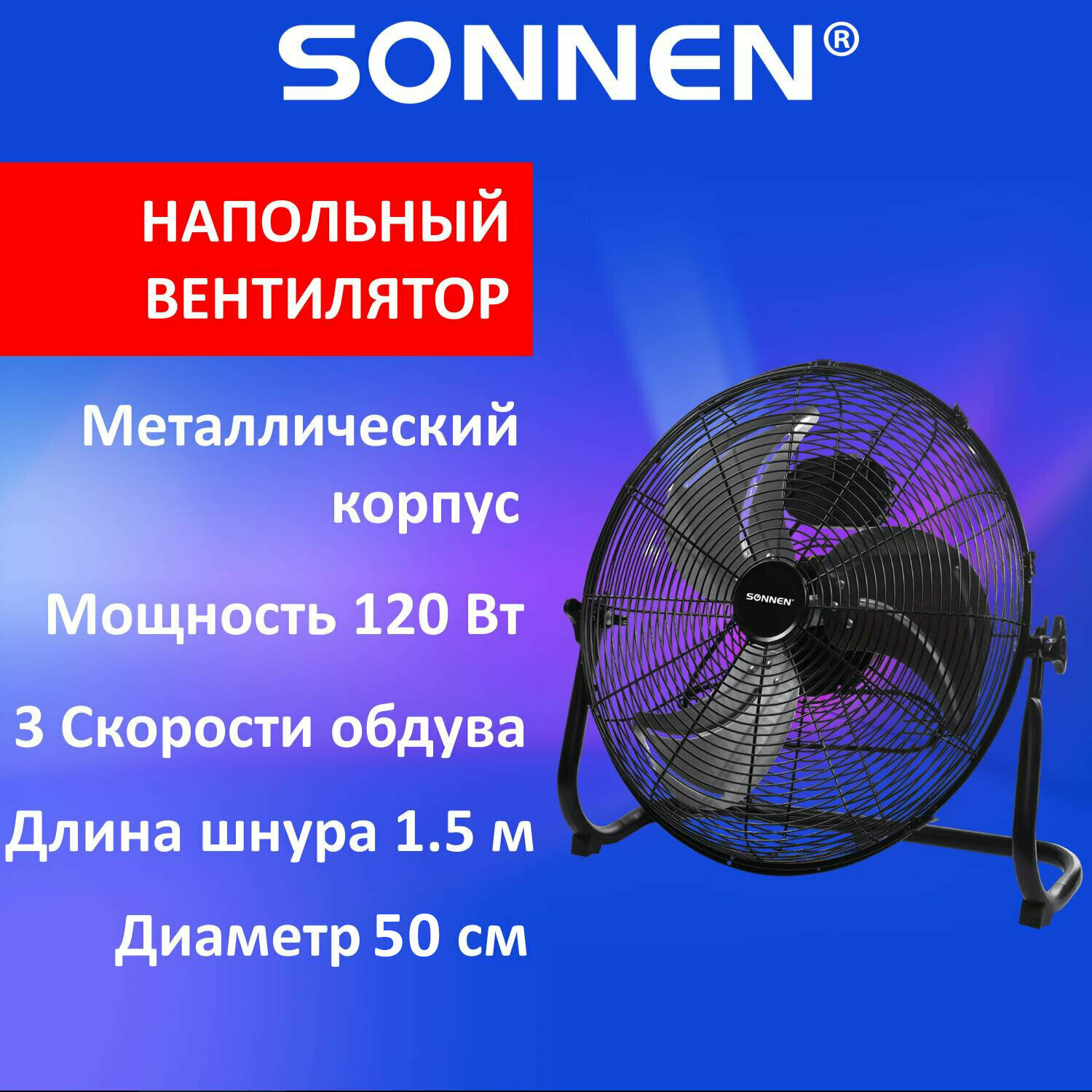 SONNEN®

НАПОЛЬНЫЙ ВЕНТИЛЯТОР

Металлический корпус

Мощность 120 Вт

3 Скорости обдува

Длина шнура 1.5 м

Диаметр 50 см

SONNEN®